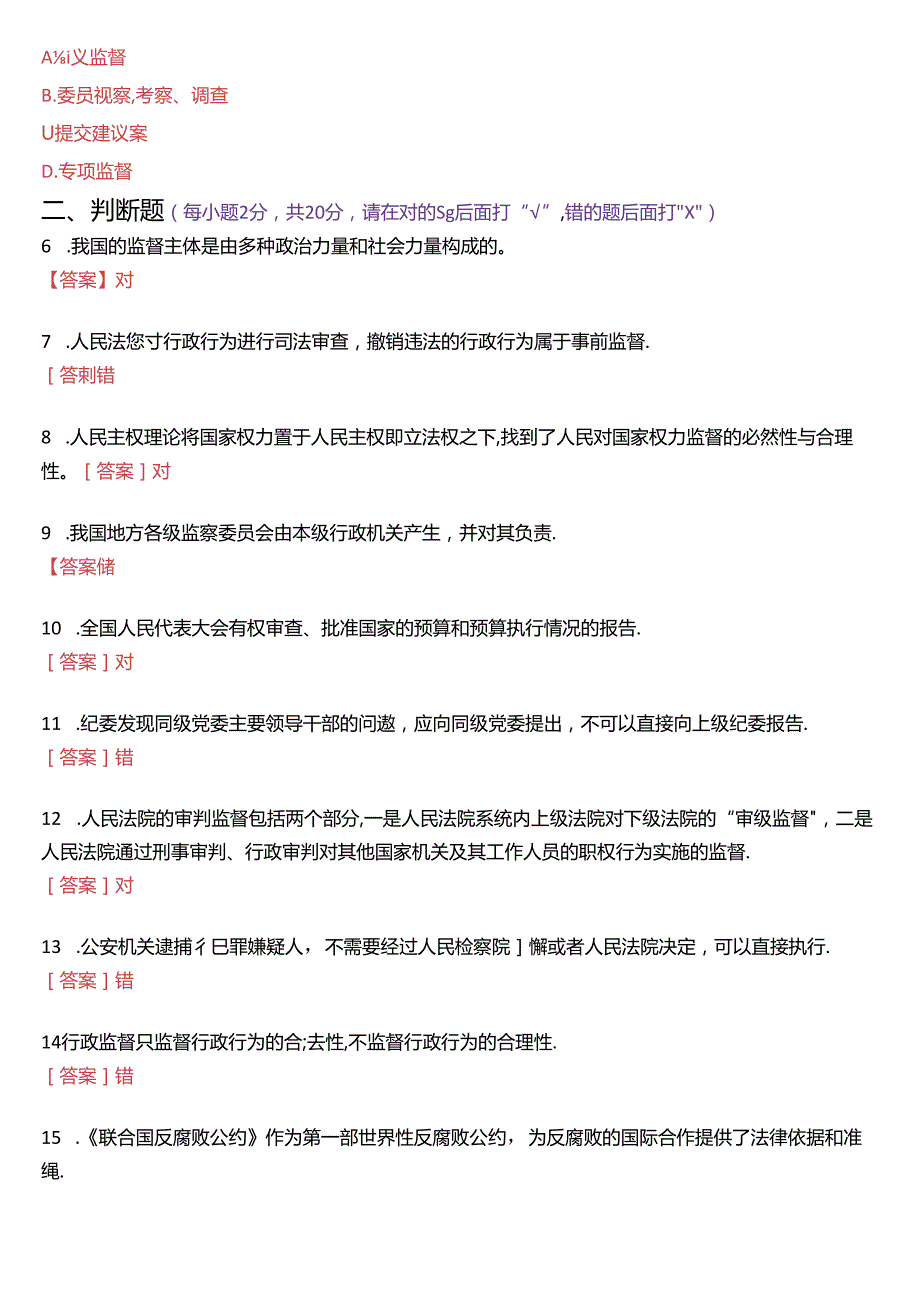 A⅛i义监督

B.委员视察,考察、调查

U提交建议案

D.专项监督

二、判断题（每小题2分，共20分，请在对的Sg后面打“√”,错的题后面打"X"）

6 .我国的监督主体是由多种政治力量和社会力量构成的。

【答案】对

7 .人民法您寸行政行为进行司法审查，撤销违法的行政行为属于事前监督.

［答刺错

8 .人民主权理论将国家权力置于人民主权即立法权之下,找到了人民对国家权力监督的必然性与合理性。［答案］对

9 .我国地方各级监察委员会由本级行政机关产生，并对其负责.

【答案储

10 .全国人民代表大会有权审查、批准国家的预算和预算执行情况的报告.

［答案］对

11 .纪委发现同级党委主要领导干部的问遨，应向同级党委提出，不可以直接向上级纪委报告.

［答案］错

12 .人民法院的审判监督包括两个部分,一是人民法院系统内上级法院对下级法院的“审级监督"，二是人民法院通过刑事审判、行政审判对其他国家机关及其工作人员的职权行为实施的监督.

［答案］对

13 .公安机关逮捕彳巳罪嫌疑人，不需要经过人民检察院］懈或者人民法院决定，可以直接执行.

［答案］错

14行政监督只监督行政行为的合;去性,不监督行政行为的合理性.

［答案］错

15 .《联合国反腐败公约》作为第一部世界性反腐败公约，为反腐败的国际合作提供了法律依据和准绳.